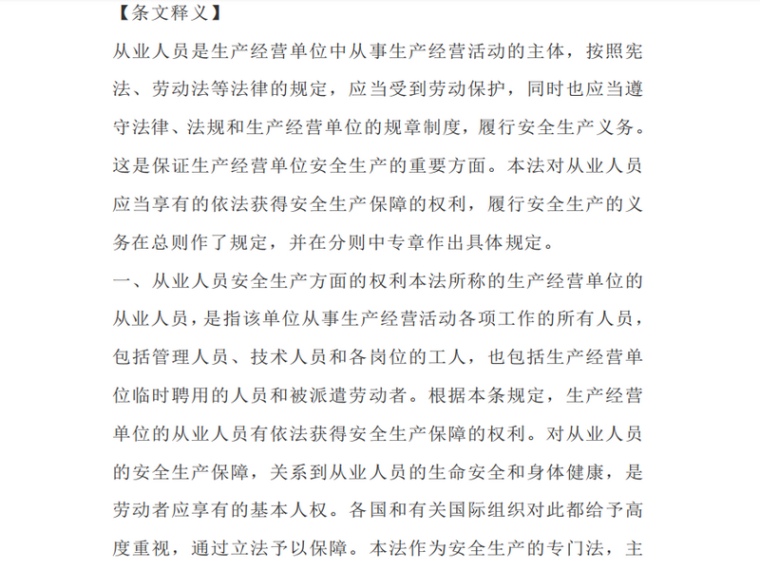 【条文释义】

从业人员是生产经营单位中从事生产经营活动的主体，按照宪法、劳动法等法律的规定，应当受到劳动保护，同时也应当遵守法律、法规和生产经营单位的规章制度，履行安全生产义务。这是保证生产经营单位安全生产的重要方面。本法对从业人员应当享有的依法获得安全生产保障的权利，履行安全生产的义务在总则作了规定，并在分则中专章作出具体规定。

一、从业人员安全生产方面的权利本法所称的生产经营单位的从业人员，是指该单位从事生产经营活动各项工作的所有人员，包括管理人员、技术人员和各岗位的工人，也包括生产经营单位临时聘用的人员和被派遣劳动者。根据本条规定，生产经营单位的从业人员有依法获得安全生产保障的权利。对从业人员的安全生产保障，关系到从业人员的生命安全和身体健康，是劳动者应享有的基本人权。各国和有关国际组织对此都给予高度重视，通过立法予以保障。本法作为安全生产的专门法，主